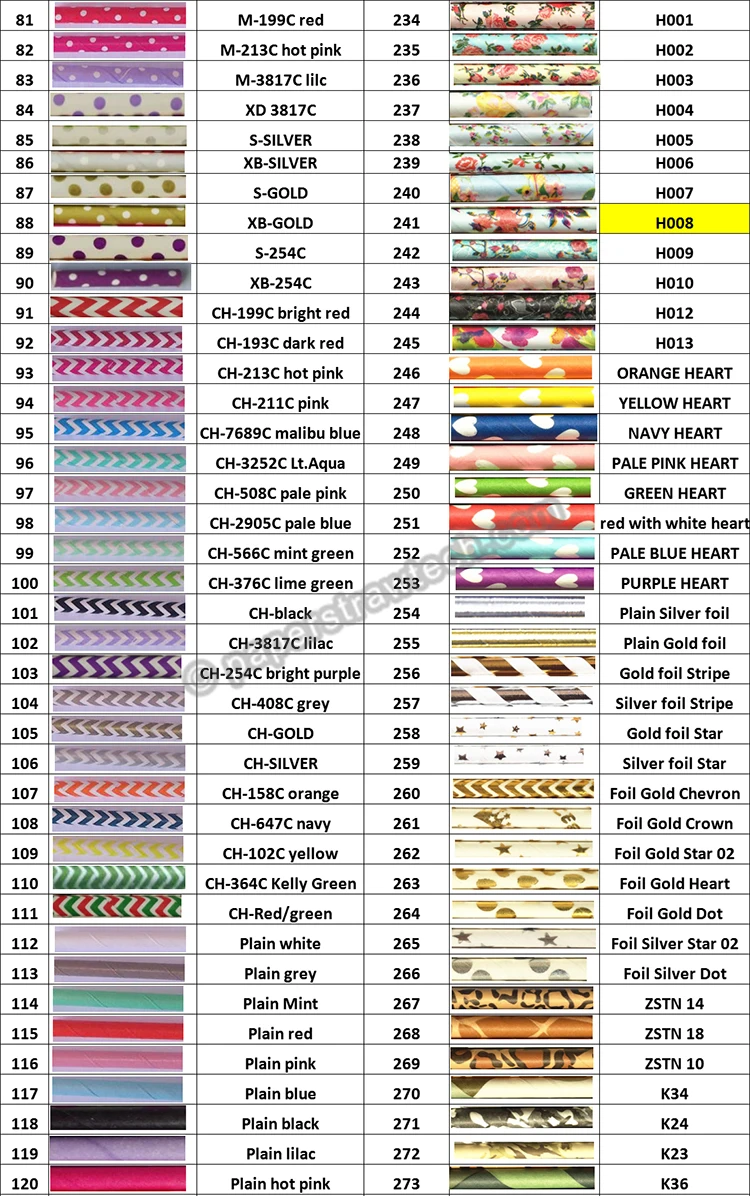 | 81 | | M-199C red | 234 | | H001 |
|---|---|---|---|---|---|
| 82 | | M-213C hot pink | 235 | | H002 |
| 83 | | M-3817C lilc | 236 | | H003 |
| 84 | | XD 3817C | 237 | | H004 |
| 85 | | S-SILVER | 238 | | H005 |
| 86 | | XB-SILVER | 239 | | H006 |
| 87 | | S-GOLD | 240 | | H007 |
| 88 | | XB-GOLD | 241 | | H008 |
| 89 | | S-254C | 242 | | H009 |
| 90 | | XB-254C | 243 | | H010 |
| 91 | | CH-199C bright red | 244 | | H012 |
| 92 | | CH-193C dark red | 245 | | H013 |
| 93 | | CH-213C hot pink | 246 | | ORANGE HEART |
| 94 | | CH-211C pink | 247 | | YELLOW HEART |
| 95 | | CH-7689C malibu blue | 248 | | NAVY HEART |
| 96 | | CH-3252C Lt.Aqua | 249 | | PALE PINK HEART |
| 97 | | CH-508C pale pink | 250 | | GREEN HEART |
| 98 | | CH-2905C pale blue | 251 | | red with white heart |
| 99 | | CH-566C mint green | 252 | | PALE BLUE HEART |
| 100 | | CH-376C lime green | 253 | | PURPLE HEART |
| 101 | | CH-black | 254 | | Plain Silver foil |
| 102 | | CH-3817C lilac | 255 | | Plain Gold foil |
| 103 | | CH-254C bright purple | 256 | | Gold foil Stripe |
| 104 | | CH-408C grey | 257 | | Silver foil Stripe |
| 105 | | CH-GOLD | 258 | | Gold foil Star |
| 106 | | CH-SILVER | 259 | | Silver foil Star |
| 107 | | CH-158C orange | 260 | | Foil Gold Chevron |
| 108 | | CH-647C navy | 261 | | Foil Gold Crown |
| 109 | | CH-102C yellow | 262 | | Foil Gold Star 02 |
| 110 | | CH-364C Kelly Green | 263 | | Foil Gold Heart |
| 111 | | CH-Red/green | 264 | | Foil Gold Dot |
| 112 | | Plain white | 265 | | Foil Silver Star 02 |
| 113 | | Plain grey | 266 | | Foil Silver Dot |
| 114 | | Plain Mint | 267 | | ZSTN 14 |
| 115 | | Plain red | 268 | | ZSTN 18 |
| 116 | | Plain pink | 269 | | ZSTN 10 |
| 117 | | Plain blue | 270 | | K34 |
| 118 | | Plain black | 271 | | K24 |
| 119 | | Plain lilac | 272 | | K23 |
| 120 | | Plain hot pink | 273 | | K36 |

© paperstrawtech.com